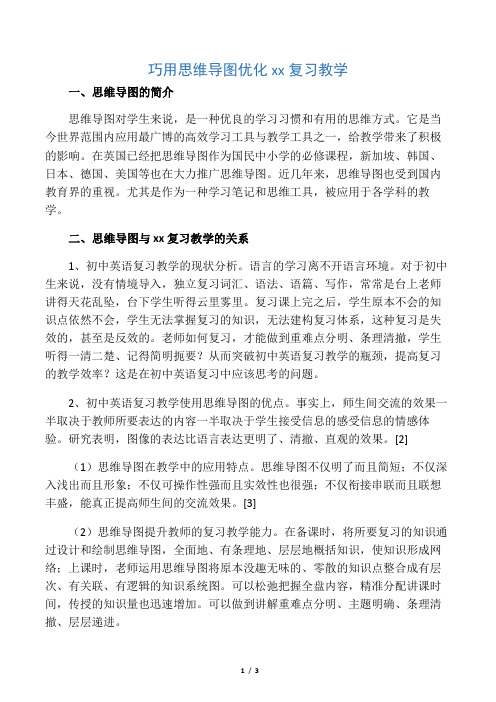 巧用思维导图优化 xx 复习教学

一、思维导图的简介

思维导图对学生来说，是一种优良的学习习惯和有用的思维方式。它是当今世界范围内应用最广博的高效学习工具与教学工具之一，给教学带来了积极的影响。在英国已经把思维导图作为国民中小学的必修课程，新加坡、韩国、日本、德国、美国等也在大力推广思维导图。近几年来，思维导图也受到国内教育界的重视。尤其是作为一种学习笔记和思维工具，被应用于各学科的教学。

二、思维导图与 xx 复习教学的关系

1、初中英语复习教学的现状分析。语言的学习离不开语言环境。对于初中生来说，没有情境导入，独立复习词汇、语法、语篇、写作，常常是台上老师讲得天花乱坠，台下学生听得云里雾里。复习课上完之后，学生原本不会的知识点依然不会，学生无法掌握复习的知识，无法建构复习体系，这种复习是失效的，甚至是反效的。老师如何复习，才能做到重难点分明、条理清撤，学生听得一清二楚、记得简明扼要？从而突破初中英语复习教学的瓶颈，提高复习的教学效率？这是在初中英语复习中应该思考的问题。

2、初中英语复习教学使用思维导图的优点。事实上，师生间交流的效果一半取决于教师所要表达的内容一半取决于学生接受信息的感受信息的情感体验。研究表明，图像的表达比语言表达更明了、清撤、直观的效果。[2]

（1）思维导图在教学中的应用特点。思维导图不仅明了而且简短；不仅深入浅出而且形象；不仅可操作性强而且实效性也很强；不仅衔接串联而且联想丰盛，能真正提高师生间的交流效果。[3]

（2）思维导图提升教师的复习教学能力。在备课时，将所要复习的知识通过设计和绘制思维导图，全面地、有条理地、层层地概括知识，使知识形成网络；上课时，老师运用思维导图将原本没趣无味的、零散的知识点整合成有层次、有关联、有逻辑的知识系统图。可以松弛把握全盘内容，精准分配讲课时间，传授的知识量也迅速增加。可以做到讲解重难点分明、主题明确、条理清撤、层层递进。

1 / 3